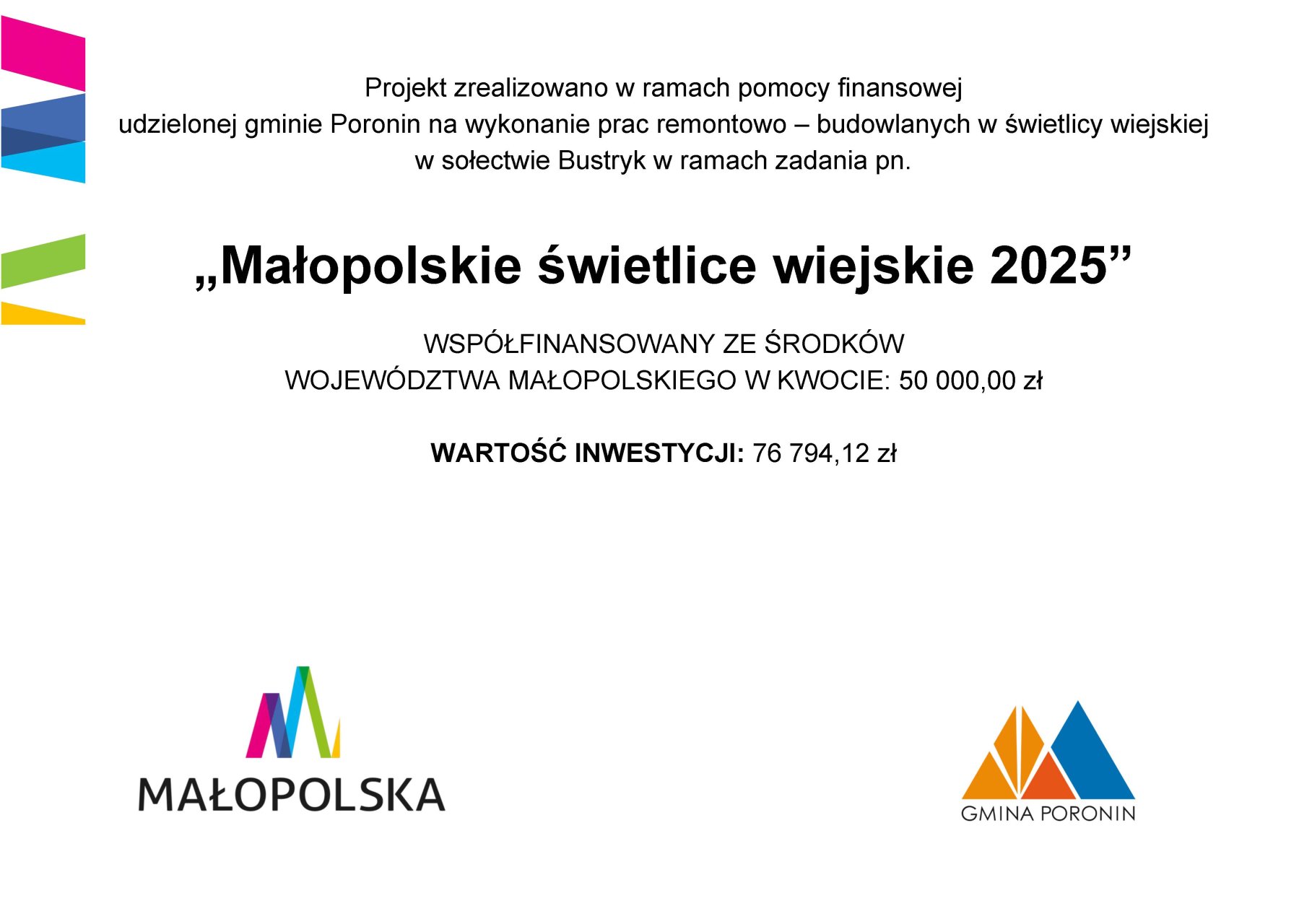 Projekt zrealizowano w ramach pomocy finansowej udzielonej gminie Poronin na wykonanie prac remontowo – budowlanych w świetlicy wiejskiej w sołectwie Bustryk w ramach zadania pn.

„Małopolskie świetlice wiejskie 2025”

WSPÓŁFINANSOWANY ZE ŚRODKÓW WOJEWÓDZTWA MAŁOPOLSKIEGO W KWOCIE: 50 000,00 zł

WARTOŚĆ INWESTYCJI: 76 794,12 zł

MAŁOPOLSKA

GMINA PORONIN